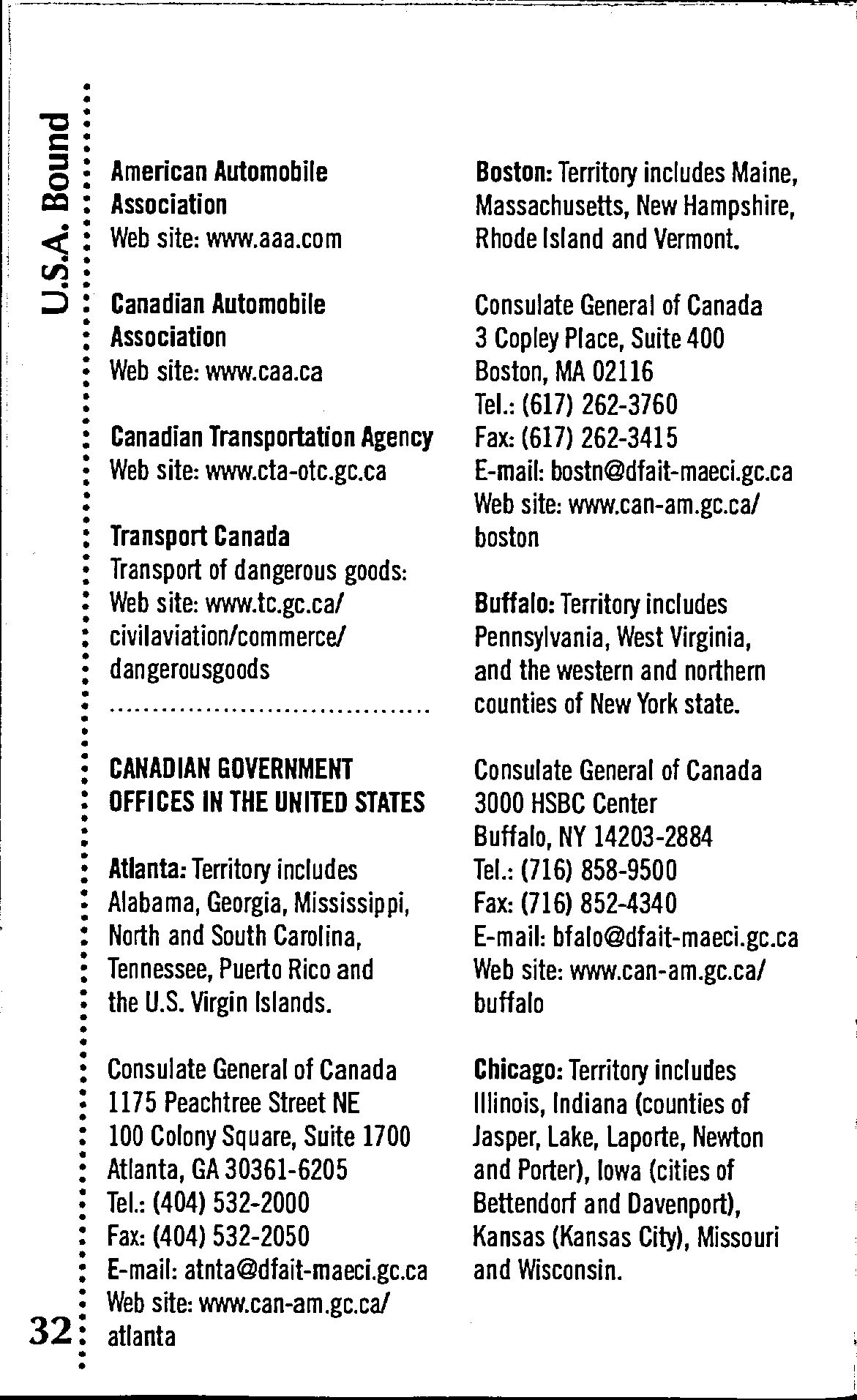 U.S.A. Bound

American Automobile Association
Web site: www.aaa.com

Canadian Automobile Association
Web site: www.caa.ca

Canadian Transportation Agency
Web site: www.cta-otc.gc.ca

Transport Canada
Transport of dangerous goods:
Web site: www.tc.gc.ca/civilaviation/commerce/dangerousgoods

CANADIAN GOVERNMENT OFFICES IN THE UNITED STATES

Atlanta: Territory includes Alabama, Georgia, Mississippi, North and South Carolina, Tennessee, Puerto Rico and the U.S. Virgin Islands.

Consulate General of Canada
1175 Peachtree Street NE
100 Colony Square, Suite 1700
Atlanta, GA 30361-6205
Tel.: (404) 532-2000
Fax: (404) 532-2050
E-mail: atnta@dfait-maeci.gc.ca
Web site: www.can-am.gc.ca/atlanta

Boston: Territory includes Maine, Massachusetts, New Hampshire, Rhode Island and Vermont.

Consulate General of Canada
3 Copley Place, Suite 400
Boston, MA 02116
Tel.: (617) 262-3760
Fax: (617) 262-3415
E-mail: bostn@dfait-maeci.gc.ca
Web site: www.can-am.gc.ca/boston

Buffalo: Territory includes Pennsylvania, West Virginia, and the western and northern counties of New York state.

Consulate General of Canada
3000 HSBC Center
Buffalo, NY 14203-2884
Tel.: (716) 858-9500
Fax: (716) 852-4340
E-mail: bfalo@dfait-maeci.gc.ca
Web site: www.can-am.gc.ca/buffalo

Chicago: Territory includes Illinois, Indiana (counties of Jasper, Lake, Laporte, Newton and Porter), Iowa (cities of Bettendorf and Davenport), Kansas (Kansas City), Missouri and Wisconsin.

32